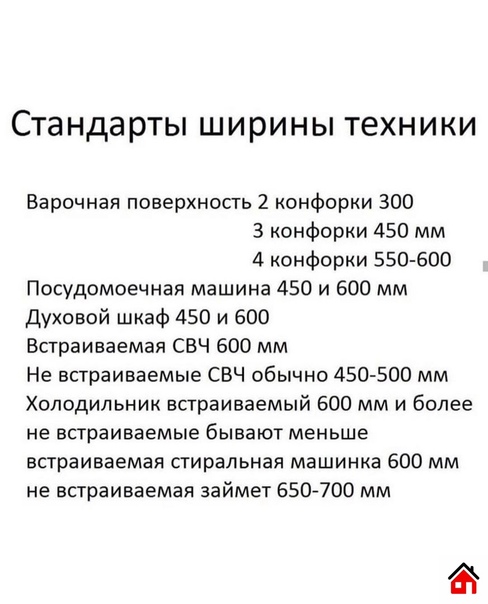 Стандарты ширины техники

Варочная поверхность 2 конфорки 300
3 конфорки 450 мм
4 конфорки 550-600
Посудомоечная машина 450 и 600 мм
Духовой шкаф 450 и 600
Встраиваемая СВЧ 600 мм
Не встраиваемые СВЧ обычно 450-500 мм
Холодильник встраиваемый 600 мм и более
не встраиваемые бывают меньше
встраиваемая стиральная машинка 600 мм
не встраиваемая займет 650-700 мм